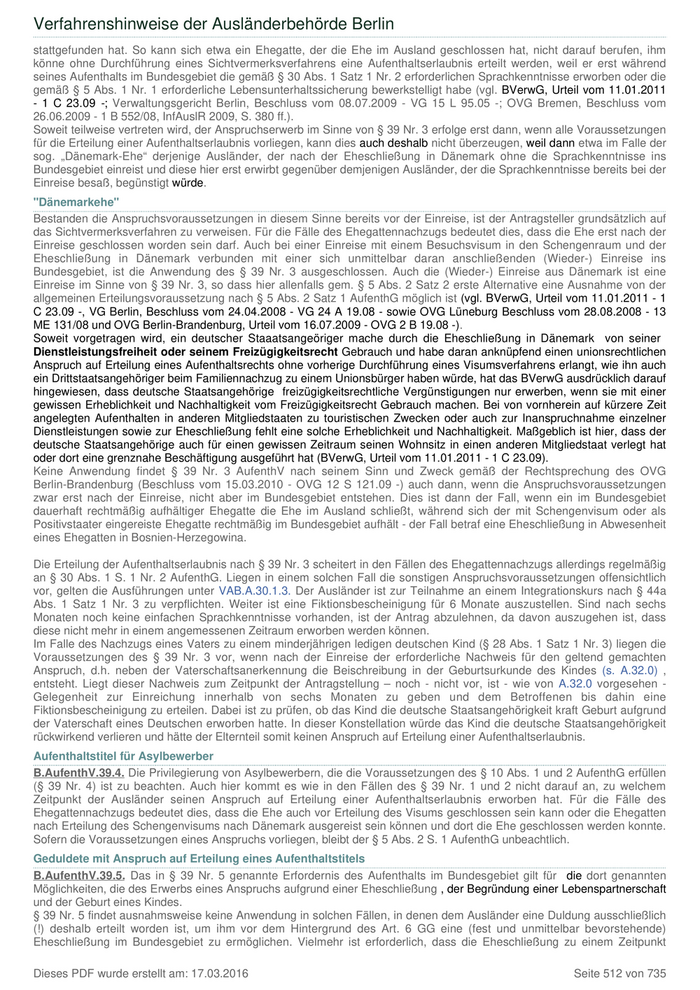 Verfahrenshinweise der Ausländerbehörde Berlin

stattgefunden hat. So kann sich etwa ein Ehegatte, der die Ehe im Ausland geschlossen hat, nicht darauf berufen, ihm könne ohne Durchführung eines Sichtvermerksverfahrens eine Aufenthaltserlaubnis erteilt werden, weil er erst während seines Aufenthalts im Bundesgebiet die gemäß § 30 Abs. 1 Satz 1 Nr. 2 erforderlichen Sprachkenntnisse erworben oder die gemäß § 5 Abs. 1 Nr. 1 erforderliche Lebensunterhaltssicherung bewerkstelligt habe (vgl. BVerwG, Urteil vom 11.01.2011 - 1 C 23.09 -; Verwaltungsgericht Berlin, Beschluss vom 08.07.2009 - VG 15 L 95.05 -; OVG Bremen, Beschluss vom 26.06.2009 - 1 B 552/08, InfAuslR 2009, S. 380 ff.).
Soweit teilweise vertreten wird, der Anspruchserwerb im Sinne von § 39 Nr. 3 erfolge erst dann, wenn alle Voraussetzungen für die Erteilung einer Aufenthaltserlaubnis vorliegen, kann dies auch deshalb nicht überzeugen, weil dann etwa im Falle der sog. „Dänemark-Ehe" derjenige Ausländer, der nach der Eheschließung in Dänemark ohne die Sprachkenntnisse ins Bundesgebiet einreist und diese hier erst erwirbt gegenüber demjenigen Ausländer, der die Sprachkenntnisse bereits bei der Einreise besaß, begünstigt würde.

"Dänemarkehe"

Bestanden die Anspruchsvoraussetzungen in diesem Sinne bereits vor der Einreise, ist der Antragsteller grundsätzlich auf das Sichtvermerksverfahren zu verweisen. Für die Fälle des Ehegattennachzugs bedeutet dies, dass die Ehe erst nach der Einreise geschlossen worden sein darf. Auch bei einer Einreise mit einem Besuchsvisum in den Schengenraum und der Eheschließung in Dänemark verbunden mit einer sich unmittelbar daran anschließenden (Wieder-) Einreise ins Bundesgebiet, ist die Anwendung des § 39 Nr. 3 ausgeschlossen. Auch die (Wieder-) Einreise aus Dänemark ist eine Einreise im Sinne von § 39 Nr. 3, so dass hier allenfalls gem. § 5 Abs. 2 Satz 2 erste Alternative eine Ausnahme von der allgemeinen Erteilungsvoraussetzung nach § 5 Abs. 2 Satz 1 AufenthG möglich ist (vgl. BVerwG, Urteil vom 11.01.2011 - 1 C 23.09 -, VG Berlin, Beschluss vom 24.04.2008 - VG 24 A 19.08 - sowie OVG Lüneburg Beschluss vom 28.08.2008 - 13 ME 131/08 und OVG Berlin-Brandenburg, Urteil vom 16.07.2009 - OVG 2 B 19.08 -).
Soweit vorgetragen wird, ein deutscher Staaatsangeöriger mache durch die Eheschließung in Dänemark von seiner Dienstleistungsfreiheit oder seinem Freizügigkeitsrecht Gebrauch und habe daran anknüpfend einen unionsrechtlichen Anspruch auf Erteilung eines Aufenthaltsrechts ohne vorherige Durchführung eines Visumsverfahrens erlangt, wie ihn auch ein Drittstaatsangehöriger beim Familiennachzug zu einem Unionsbürger haben würde, hat das BVerwG ausdrücklich darauf hingewiesen, dass deutsche Staatsangehörige freizügigkeitsrechtliche Vergünstigungen nur erwerben, wenn sie mit einer gewissen Erheblichkeit und Nachhaltigkeit vom Freizügigkeitsrecht Gebrauch machen. Bei von vornherein auf kürzere Zeit angelegten Aufenthalten in anderen Mitgliedstaaten zu touristischen Zwecken oder auch zur Inanspruchnahme einzelner Dienstleistungen sowie zur Eheschließung fehlt eine solche Erheblichkeit und Nachhaltigkeit. Maßgeblich ist hier, dass der deutsche Staatsangehörige auch für einen gewissen Zeitraum seinen Wohnsitz in einen anderen Mitgliedstaat verlegt hat oder dort eine grenznahe Beschäftigung ausgeführt hat (BVerwG, Urteil vom 11.01.2011 - 1 C 23.09).
Keine Anwendung findet § 39 Nr. 3 AufenthV nach seinem Sinn und Zweck gemäß der Rechtsprechung des OVG Berlin-Brandenburg (Beschluss vom 15.03.2010 - OVG 12 S 121.09 -) auch dann, wenn die Anspruchsvoraussetzungen zwar erst nach der Einreise, nicht aber im Bundesgebiet entstehen. Dies ist dann der Fall, wenn ein im Bundesgebiet dauerhaft rechtmäßig aufhältiger Ehegatte die Ehe im Ausland schließt, während sich der mit Schengenvisum oder als Positivstaater eingereiste Ehegatte rechtmäßig im Bundesgebiet aufhält - der Fall betraf eine Eheschließung in Abwesenheit eines Ehegatten in Bosnien-Herzegowina.

Die Erteilung der Aufenthaltserlaubnis nach § 39 Nr. 3 scheitert in den Fällen des Ehegattennachzugs allerdings regelmäßig an § 30 Abs. 1 S. 1 Nr. 2 AufenthG. Liegen in einem solchen Fall die sonstigen Anspruchsvoraussetzungen offensichtlich vor, gelten die Ausführungen unter VAB.A.30.1.3. Der Ausländer ist zur Teilnahme an einem Integrationskurs nach § 44a Abs. 1 Satz 1 Nr. 3 zu verpflichten. Weiter ist eine Fiktionsbescheinigung für 6 Monate auszustellen. Sind nach sechs Monaten noch keine einfachen Sprachkenntnisse vorhanden, ist der Antrag abzulehnen, da davon auszugehen ist, dass diese nicht mehr in einem angemessenen Zeitraum erworben werden können.
Im Falle des Nachzugs eines Vaters zu einem minderjährigen ledigen deutschen Kind (§ 28 Abs. 1 Satz 1 Nr. 3) liegen die Voraussetzungen des § 39 Nr. 3 vor, wenn nach der Einreise der erforderliche Nachweis für den geltend gemachten Anspruch, d.h. neben der Vaterschaftsanerkennung die Beischreibung in der Geburtsurkunde des Kindes (s. A.32.0) , entsteht. Liegt dieser Nachweis zum Zeitpunkt der Antragstellung – noch - nicht vor, ist - wie von A.32.0 vorgesehen - Gelegenheit zur Einreichung innerhalb von sechs Monaten zu geben und dem Betroffenen bis dahin eine Fiktionsbescheinigung zu erteilen. Dabei ist zu prüfen, ob das Kind die deutsche Staatsangehörigkeit kraft Geburt aufgrund der Vaterschaft eines Deutschen erworben hatte. In dieser Konstellation würde das Kind die deutsche Staatsangehörigkeit rückwirkend verlieren und hätte der Elternteil somit keinen Anspruch auf Erteilung einer Aufenthaltserlaubnis.

Aufenthaltstitel für Asylbewerber

B.AufenthV.39.4. Die Privilegierung von Asylbewerbern, die die Voraussetzungen des § 10 Abs. 1 und 2 AufenthG erfüllen (§ 39 Nr. 4) ist zu beachten. Auch hier kommt es wie in den Fällen des § 39 Nr. 1 und 2 nicht darauf an, zu welchem Zeitpunkt der Ausländer seinen Anspruch auf Erteilung einer Aufenthaltserlaubnis erworben hat. Für die Fälle des Ehegattennachzugs bedeutet dies, dass die Ehe auch vor Erteilung des Visums geschlossen sein kann oder die Ehegatten nach Erteilung des Schengenvisums nach Dänemark ausgereist sein können und dort die Ehe geschlossen werden konnte. Sofern die Voraussetzungen eines Anspruchs vorliegen, bleibt der § 5 Abs. 2 S. 1 AufenthG unbeachtlich.

Geduldete mit Anspruch auf Erteilung eines Aufenthaltstitels

B.AufenthV.39.5. Das in § 39 Nr. 5 genannte Erfordernis des Aufenthalts im Bundesgebiet gilt für die dort genannten Möglichkeiten, die des Erwerbs eines Anspruchs aufgrund einer Eheschließung , der Begründung einer Lebenspartnerschaft und der Geburt eines Kindes.
§ 39 Nr. 5 findet ausnahmsweise keine Anwendung in solchen Fällen, in denen dem Ausländer eine Duldung ausschließlich (!) deshalb erteilt worden ist, um ihm vor dem Hintergrund des Art. 6 GG eine (fest und unmittelbar bevorstehende) Eheschließung im Bundesgebiet zu ermöglichen. Vielmehr ist erforderlich, dass die Eheschließung zu einem Zeitpunkt

Dieses PDF wurde erstellt am: 17.03.2016

Seite 512 von 735